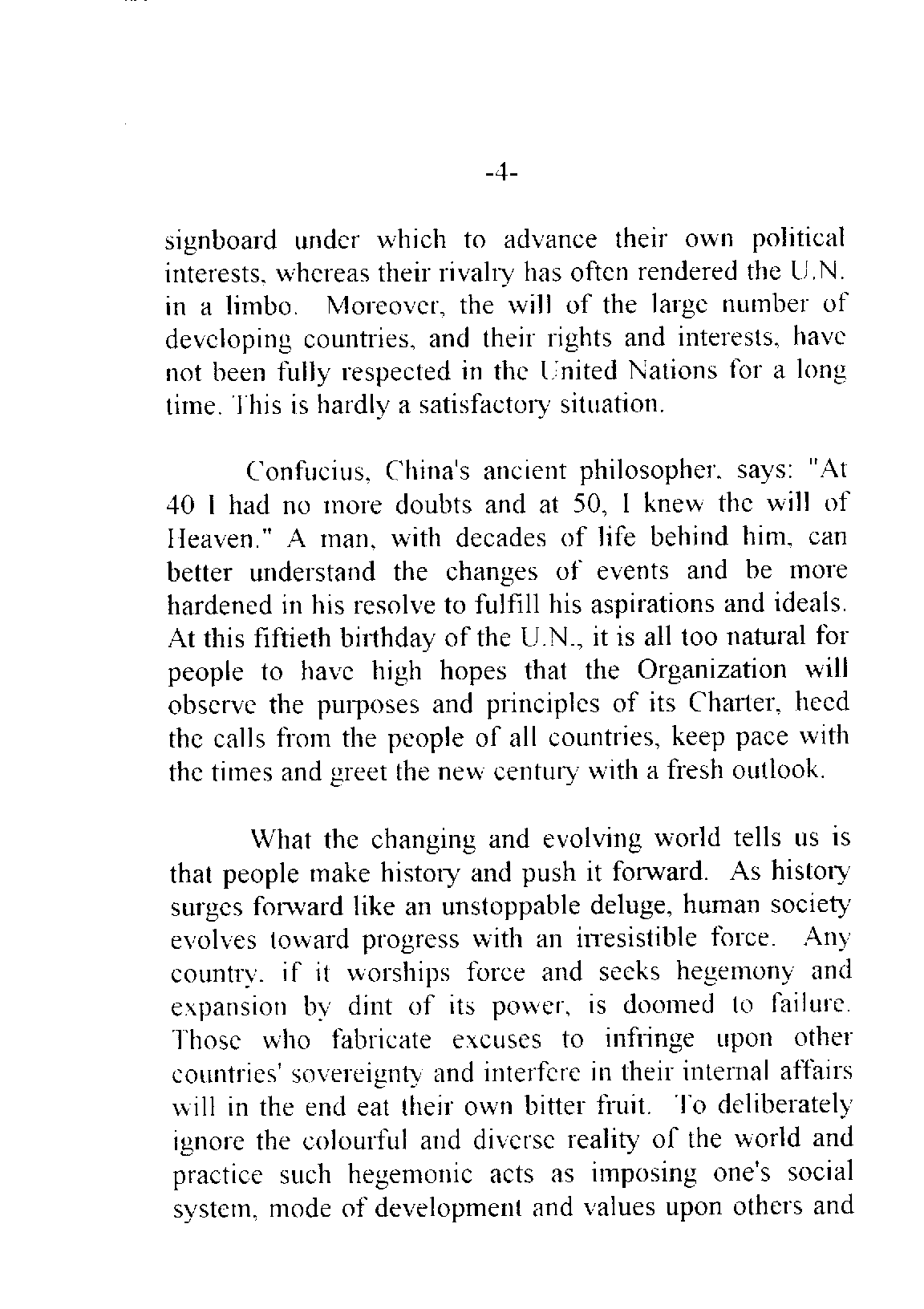 -4-

signboard under which to advance their own political interests, whereas their rivalry has often rendered the U.N. in a limbo. Moreover, the will of the large number of developing countries, and their rights and interests, have not been fully respected in the United Nations for a long time. This is hardly a satisfactory situation.

Confucius, China's ancient philosopher, says: "At 40 I had no more doubts and at 50, I knew the will of Heaven." A man, with decades of life behind him, can better understand the changes of events and be more hardened in his resolve to fulfill his aspirations and ideals. At this fiftieth birthday of the U.N., it is all too natural for people to have high hopes that the Organization will observe the purposes and principles of its Charter, heed the calls from the people of all countries, keep pace with the times and greet the new century with a fresh outlook.

What the changing and evolving world tells us is that people make history and push it forward. As history surges forward like an unstoppable deluge, human society evolves toward progress with an irresistible force. Any country, if it worships force and seeks hegemony and expansion by dint of its power, is doomed to failure. Those who fabricate excuses to infringe upon other countries' sovereignty and interfere in their internal affairs will in the end eat their own bitter fruit. To deliberately ignore the colourful and diverse reality of the world and practice such hegemonic acts as imposing one's social system, mode of development and values upon others and